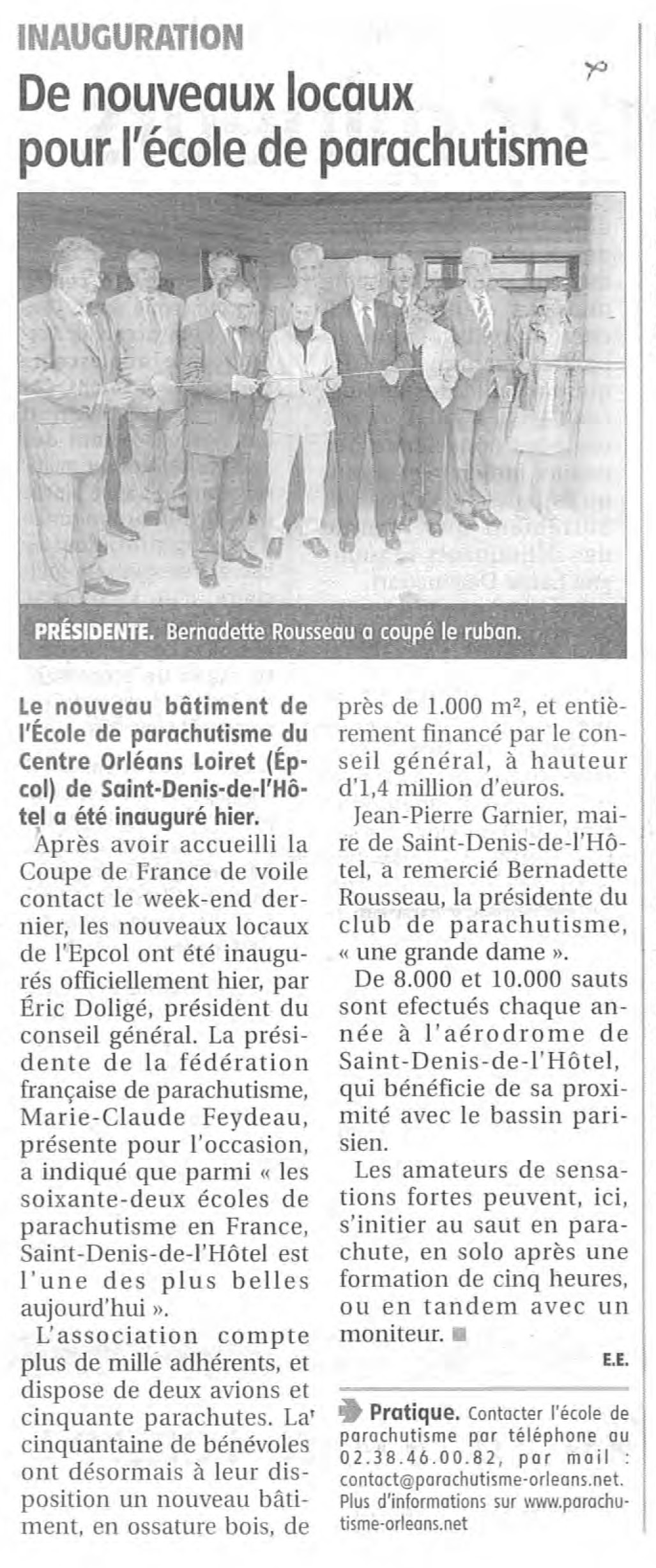 INAUGURATION

De nouveaux locaux pour l'école de parachutisme

PRÉSIDENTE. Bernadette Rousseau a coupé le ruban.

Le nouveau bâtiment de l'École de parachutisme du Centre Orléans Loiret (Épcol) de Saint-Denis-de-l'Hôtel a été inauguré hier.

Après avoir accueilli la Coupe de France de voile contact le week-end dernier, les nouveaux locaux de l'Epcol ont été inaugurés officiellement hier, par Éric Doligé, président du conseil général. La présidente de la fédération française de parachutisme, Marie-Claude Feydeau, présente pour l'occasion, a indiqué que parmi « les soixante-deux écoles de parachutisme en France, Saint-Denis-de-l'Hôtel est l'une des plus belles aujourd'hui ».

L'association compte plus de mille adhérents, et dispose de deux avions et cinquante parachutes. La cinquantaine de bénévoles ont désormais à leur disposition un nouveau bâtiment, en ossature bois, de près de 1.000 m², et entièrement financé par le conseil général, à hauteur d'1,4 million d'euros.

Jean-Pierre Garnier, maire de Saint-Denis-de-l'Hôtel, a remercié Bernadette Rousseau, la présidente du club de parachutisme, « une grande dame ».

De 8.000 et 10.000 sauts sont efectués chaque année à l'aérodrome de Saint-Denis-de-l'Hôtel, qui bénéficie de sa proximité avec le bassin parisien.

Les amateurs de sensations fortes peuvent, ici, s'initier au saut en parachute, en solo après une formation de cinq heures, ou en tandem avec un moniteur.

E.E.

Pratique. Contacter l'école de parachutisme par téléphone au 02.38.46.00.82, par mail : contact@parachutisme-orleans.net. Plus d'informations sur www.parachutisme-orleans.net